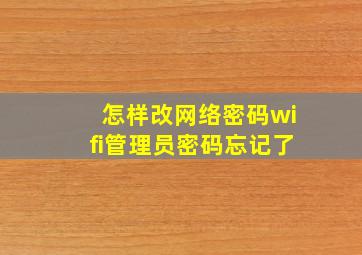 怎样改网络密码wifi管理员密码忘记了